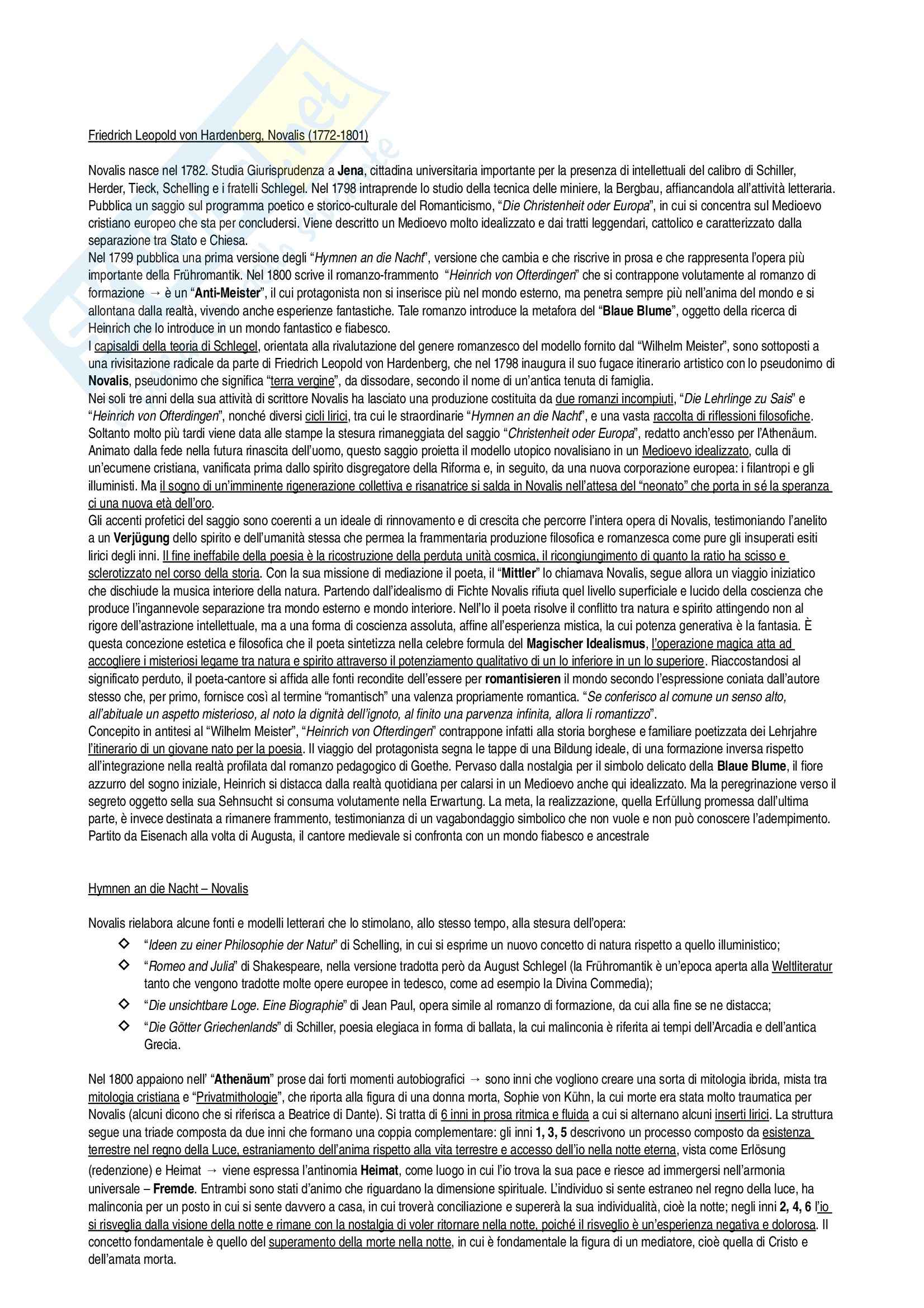 Friedrich Leopold von Hardenberg, Novalis (1772-1801)

Novalis nasce nel 1782. Studia Giurisprudenza a Jena, cittadina universitaria importante per la presenza di intellettuali del calibro di Schiller, Herder, Tieck, Schelling e i fratelli Schlegel. Nel 1798 intraprende lo studio della tecnica delle miniere, la Bergbau, affiancandola all'attività letteraria. Pubblica un saggio sul programma poetico e storico-culturale del Romanticismo, "Die Christenheit oder Europa", in cui si concentra sul Medioevo cristiano europeo che sta per concludersi. Viene descritto un Medioevo molto idealizzato e dai tratti leggendari, cattolico e caratterizzato dalla separazione tra Stato e Chiesa.
Nel 1799 pubblica una prima versione degli "Hymnen an die Nacht", versione che cambia e che riscrive in prosa e che rappresenta l'opera più importante della Frühromantik. Nel 1800 scrive il romanzo-frammento "Heinrich von Ofterdingen" che si contrappone volutamente al romanzo di formazione → è un "Anti-Meister", il cui protagonista non si inserisce più nel mondo esterno, ma penetra sempre più nell'anima del mondo e si allontana dalla realtà, vivendo anche esperienze fantastiche. Tale romanzo introduce la metafora del "Blaue Blume", oggetto della ricerca di Heinrich che lo introduce in un mondo fantastico e fiabesco.
I capisaldi della teoria di Schlegel, orientata alla rivalutazione del genere romanzesco del modello fornito dal "Wilhelm Meister", sono sottoposti a una rivisitazione radicale da parte di Friedrich Leopold von Hardenberg, che nel 1798 inaugura il suo fugace itinerario artistico con lo pseudonimo di Novalis, pseudonimo che significa "terra vergine", da dissodare, secondo il nome di un'antica tenuta di famiglia.
Nei soli tre anni della sua attività di scrittore Novalis ha lasciato una produzione costituita da due romanzi incompiuti, "Die Lehrlinge zu Sais" e "Heinrich von Ofterdingen", nonché diversi cicli lirici, tra cui le straordinarie "Hymnen an die Nacht", e una vasta raccolta di riflessioni filosofiche. Soltanto molto più tardi viene data alle stampe la stesura rimaneggiata del saggio "Christenheit oder Europa", redatto anch'esso per l'Athenäum. Animato dalla fede nella futura rinascita dell'uomo, questo saggio proietta il modello utopico novalisiano in un Medioevo idealizzato, culla di un'ecumene cristiana, vanificata prima dallo spirito disgregatore della Riforma e, in seguito, da una nuova corporazione europea: i filantropi e gli illuministi. Ma il sogno di un'imminente rigenerazione collettiva e risanatrice si salda in Novalis nell'attesa del "neonato" che porta in sé la speranza ci una nuova età dell'oro.
Gli accenti profetici del saggio sono coerenti a un ideale di rinnovamento e di crescita che percorre l'intera opera di Novalis, testimoniando l'anelito a un Verjügung dello spirito e dell'umanità stessa che permea la frammentaria produzione filosofica e romanzesca come pure gli insuperati esiti lirici degli inni. Il fine ineffabile della poesia è la ricostruzione della perduta unità cosmica, il ricongiungimento di quanto la ratio ha scisso e sclerotizzato nel corso della storia. Con la sua missione di mediazione il poeta, il "Mittler" lo chiamava Novalis, segue allora un viaggio iniziatico che dischiude la musica interiore della natura. Partendo dall'idealismo di Fichte Novalis rifiuta quel livello superficiale e lucido della coscienza che produce l'ingannevole separazione tra mondo esterno e mondo interiore. Nell'Io il poeta risolve il conflitto tra natura e spirito attingendo non al rigore dell'astrazione intellettuale, ma a una forma di coscienza assoluta, affine all'esperienza mistica, la cui potenza generativa è la fantasia. È questa concezione estetica e filosofica che il poeta sintetizza nella celebre formula del Magischer Idealismus, l'operazione magica atta ad accogliere i misteriosi legame tra natura e spirito attraverso il potenziamento qualitativo di un Io inferiore in un Io superiore. Riaccostandosi al significato perduto, il poeta-cantore si affida alle fonti recondite dell'essere per romantisieren il mondo secondo l'espressione coniata dall'autore stesso che, per primo, fornisce così al termine "romantisch" una valenza propriamente romantica. "Se conferisco al comune un senso alto, all'abituale un aspetto misterioso, al noto la dignità dell'ignoto, al finito una parvenza infinita, allora li romantizzo".
Concepito in antitesi al "Wilhelm Meister", "Heinrich von Ofterdingen" contrappone infatti alla storia borghese e familiare poetizzata dei Lehrjahre l'itinerario di un giovane nato per la poesia. Il viaggio del protagonista segna le tappe di una Bildung ideale, di una formazione inversa rispetto all'integrazione nella realtà profilata dal romanzo pedagogico di Goethe. Pervaso dalla nostalgia per il simbolo delicato della Blaue Blume, il fiore azzurro del sogno iniziale, Heinrich si distacca dalla realtà quotidiana per calarsi in un Medioevo anche qui idealizzato. Ma la peregrinazione verso il segreto oggetto sella sua Sehnsucht si consuma volutamente nella Erwartung. La meta, la realizzazione, quella Erfüllung promessa dall'ultima parte, è invece destinata a rimanere frammento, testimonianza di un vagabondaggio simbolico che non vuole e non può conoscere l'adempimento. Partito da Eisenach alla volta di Augusta, il cantore medievale si confronta con un mondo fiabesco e ancestrale

Hymnen an die Nacht – Novalis

Novalis rielabora alcune fonti e modelli letterari che lo stimolano, allo stesso tempo, alla stesura dell'opera:
◇ "Ideen zu einer Philosophie der Natur" di Schelling, in cui si esprime un nuovo concetto di natura rispetto a quello illuministico;
◇ "Romeo and Julia" di Shakespeare, nella versione tradotta però da August Schlegel (la Frühromantik è un'epoca aperta alla Weltliteratur tanto che vengono tradotte molte opere europee in tedesco, come ad esempio la Divina Commedia);
◇ "Die unsichtbare Loge. Eine Biographie" di Jean Paul, opera simile al romanzo di formazione, da cui alla fine se ne distacca;
◇ "Die Götter Griechenlands" di Schiller, poesia elegiaca in forma di ballata, la cui malinconia è riferita ai tempi dell'Arcadia e dell'antica Grecia.

Nel 1800 appaiono nell' "Athenäum" prose dai forti momenti autobiografici → sono inni che vogliono creare una sorta di mitologia ibrida, mista tra mitologia cristiana e "Privatmithologie", che riporta alla figura di una donna morta, Sophie von Kühn, la cui morte era stata molto traumatica per Novalis (alcuni dicono che si riferisca a Beatrice di Dante). Si tratta di 6 inni in prosa ritmica e fluida a cui si alternano alcuni inserti lirici. La struttura segue una triade composta da due inni che formano una coppia complementare: gli inni 1, 3, 5 descrivono un processo composto da esistenza terrestre nel regno della Luce, estraniamento dell'anima rispetto alla vita terrestre e accesso dell'io nella notte eterna, vista come Erlösung (redenzione) e Heimat → viene espressa l'antinomia Heimat, come luogo in cui l'io trova la sua pace e riesce ad immergersi nell'armonia universale – Fremde. Entrambi sono stati d'animo che riguardano la dimensione spirituale. L'individuo si sente estraneo nel regno della luce, ha malinconia per un posto in cui si sente davvero a casa, in cui troverà conciliazione e supererà la sua individualità, cioè la notte; negli inni 2, 4, 6 l'io si risveglia dalla visione della notte e rimane con la nostalgia di voler ritornare nella notte, poiché il risveglio è un'esperienza negativa e dolorosa. Il concetto fondamentale è quello del superamento della morte nella notte, in cui è fondamentale la figura di un mediatore, cioè quella di Cristo e dell'amata morta.